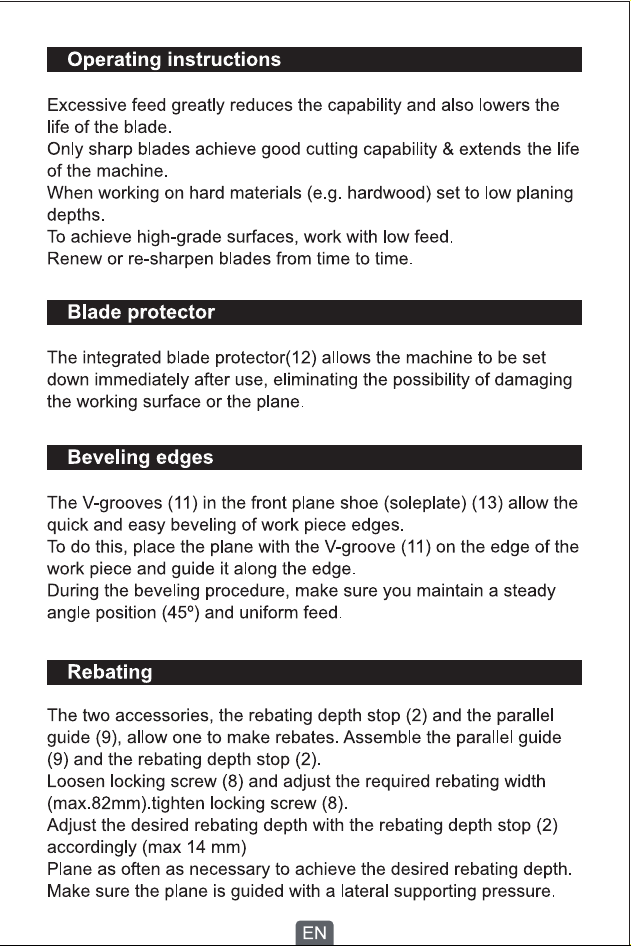 Operating instructions

Excessive feed greatly reduces the capability and also lowers the life of the blade.
Only sharp blades achieve good cutting capability & extends the life of the machine.
When working on hard materials (e.g. hardwood) set to low planing depths.
To achieve high-grade surfaces, work with low feed.
Renew or re-sharpen blades from time to time.

Blade protector

The integrated blade protector(12) allows the machine to be set down immediately after use, eliminating the possibility of damaging the working surface or the plane.

Beveling edges

The V-grooves (11) in the front plane shoe (soleplate) (13) allow the quick and easy beveling of work piece edges.
To do this, place the plane with the V-groove (11) on the edge of the work piece and guide it along the edge.
During the beveling procedure, make sure you maintain a steady angle position (45º) and uniform feed.

Rebating

The two accessories, the rebating depth stop (2) and the parallel guide (9), allow one to make rebates. Assemble the parallel guide (9) and the rebating depth stop (2).
Loosen locking screw (8) and adjust the required rebating width (max.82mm).tighten locking screw (8).
Adjust the desired rebating depth with the rebating depth stop (2) accordingly (max 14 mm)
Plane as often as necessary to achieve the desired rebating depth.
Make sure the plane is guided with a lateral supporting pressure.

EN